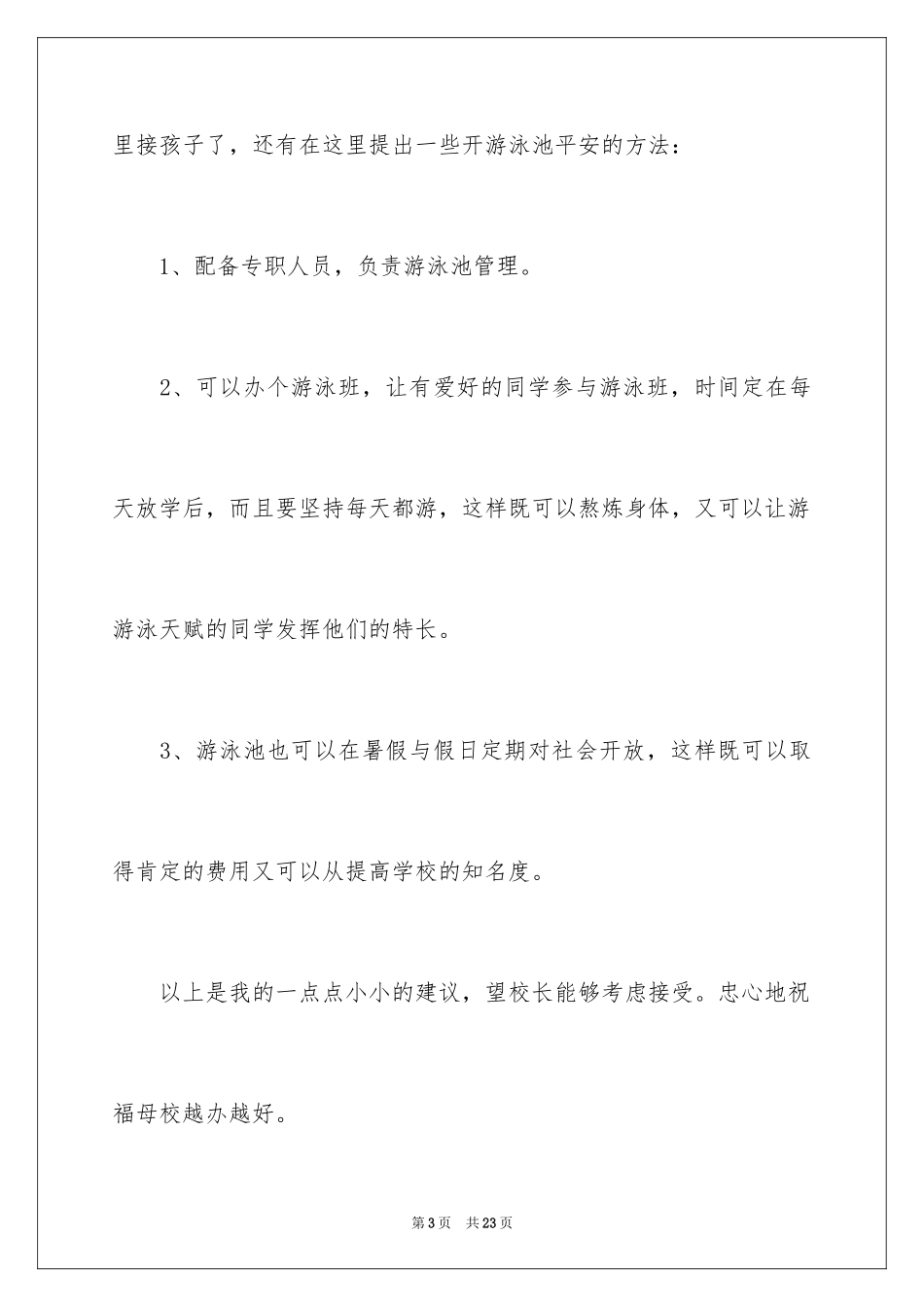 里接孩子了，还有在这里提出一些开游泳池平安的方法：

1、配备专职人员，负责游泳池管理。

2、可以办个游泳班，让有爱好的同学参与游泳班，时间定在每天放学后，而且要坚持每天都游，这样既可以熬炼身体，又可以让游游泳天赋的同学发挥他们的特长。

3、游泳池也可以在暑假与假日定期对社会开放，这样既可以取得肯定的费用又可以从提高学校的知名度。

以上是我的一点点小小的建议，望校长能够考虑接受。忠心地祝福母校越办越好。

第3页 共23页